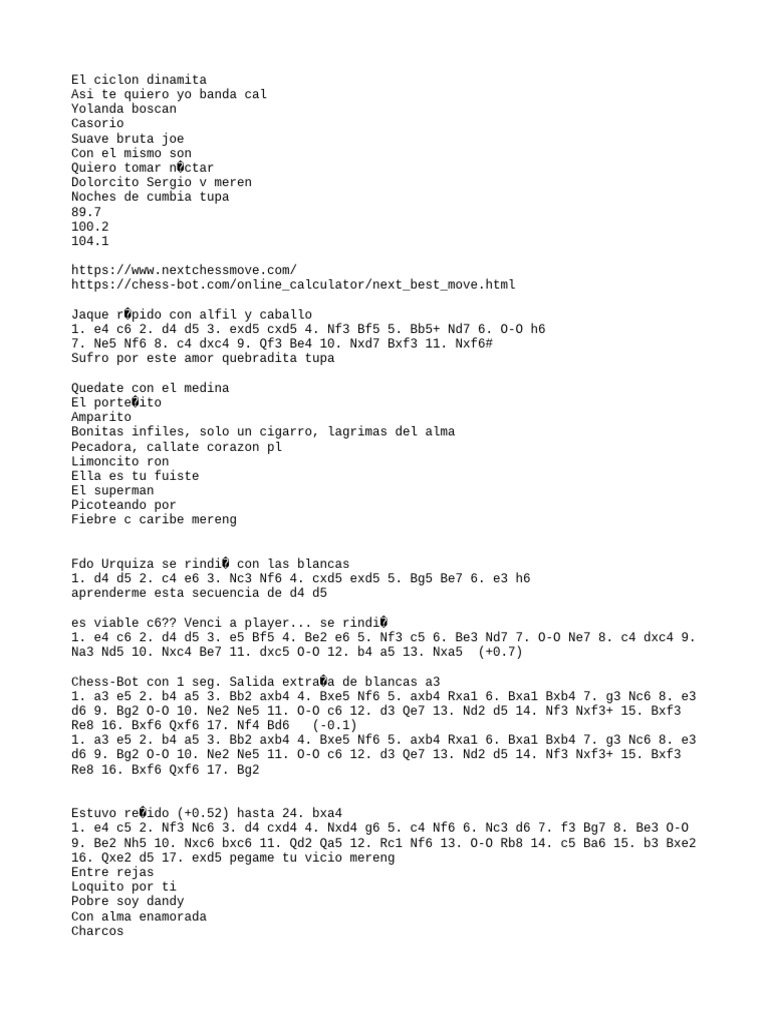 El ciclon dinamita
Asi te quiero yo banda cal
Yolanda boscan
Casorio
Suave bruta joe
Con el mismo son
Quiero tomar n�ctar
Dolorcito Sergio v meren
Noches de cumbia tupa
89.7
100.2
104.1

https://www.nextchessmove.com/
https://chess-bot.com/online_calculator/next_best_move.html

Jaque r�pido con alfil y caballo
1. e4 c6 2. d4 d5 3. exd5 cxd5 4. Nf3 Bf5 5. Bb5+ Nd7 6. O-O h6 7. Ne5 Nf6 8. c4 dxc4 9. Qf3 Be4 10. Nxd7 Bxf3 11. Nxf6#
Sufro por este amor quebradita tupa

Quedate con el medina
El porte�ito
Amparito
Bonitas infiles, solo un cigarro, lagrimas del alma
Pecadora, callate corazon pl
Limoncito ron
Ella es tu fuiste
El superman
Picoteando por
Fiebre c caribe mereng

Fdo Urquiza se rindi� con las blancas
1. d4 d5 2. c4 e6 3. Nc3 Nf6 4. cxd5 exd5 5. Bg5 Be7 6. e3 h6
aprenderme esta secuencia de d4 d5

es viable c6?? Venci a player... se rindi�
1. e4 c6 2. d4 d5 3. e5 Bf5 4. Be2 e6 5. Nf3 c5 6. Be3 Nd7 7. O-O Ne7 8. c4 dxc4 9. Na3 Nd5 10. Nxc4 Be7 11. dxc5 O-O 12. b4 a5 13. Nxa5 (+0.7)

Chess-Bot con 1 seg. Salida extra�a de blancas a3
1. a3 e5 2. b4 a5 3. Bb2 axb4 4. Bxe5 Nf6 5. axb4 Rxa1 6. Bxa1 Bxb4 7. g3 Nc6 8. e3 d6 9. Bg2 O-O 10. Ne2 Ne5 11. O-O c6 12. d3 Qe7 13. Nd2 d5 14. Nf3 Nxf3+ 15. Bxf3 Re8 16. Bxf6 Qxf6 17. Nf4 Bd6 (-0.1)
1. a3 e5 2. b4 a5 3. Bb2 axb4 4. Bxe5 Nf6 5. axb4 Rxa1 6. Bxa1 Bxb4 7. g3 Nc6 8. e3 d6 9. Bg2 O-O 10. Ne2 Ne5 11. O-O c6 12. d3 Qe7 13. Nd2 d5 14. Nf3 Nxf3+ 15. Bxf3 Re8 16. Bxf6 Qxf6 17. Bg2

Estuvo re�ido (+0.52) hasta 24. bxa4
1. e4 c5 2. Nf3 Nc6 3. d4 cxd4 4. Nxd4 g6 5. c4 Nf6 6. Nc3 d6 7. f3 Bg7 8. Be3 O-O 9. Be2 Nh5 10. Nxc6 bxc6 11. Qd2 Qa5 12. Rc1 Nf6 13. O-O Rb8 14. c5 Ba6 15. b3 Bxe2 16. Qxe2 d5 17. exd5 pegame tu vicio mereng
Entre rejas
Loquito por ti
Pobre soy dandy
Con alma enamorada
Charcos